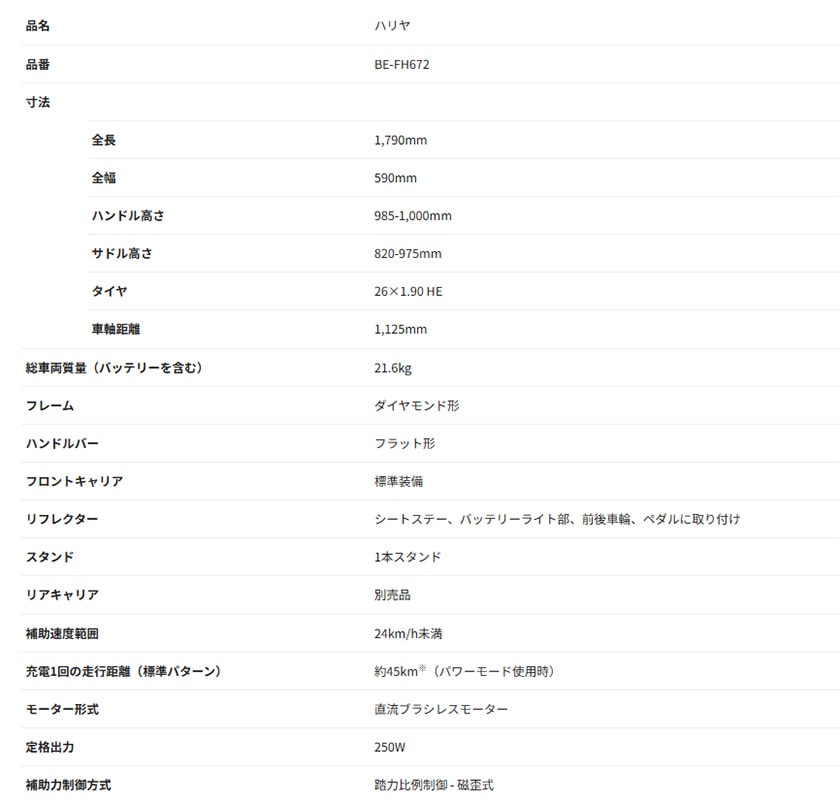 | 品名 | ハリヤ |
|---|---|
| 品番 | BE-FH672 |
| 寸法 | |
| 全長 | 1,790mm |
| 全幅 | 590mm |
| ハンドル高さ | 985-1,000mm |
| サドル高さ | 820-975mm |
| タイヤ | 26×1.90 HE |
| 車軸距離 | 1,125mm |
| 総車両質量（バッテリーを含む） | 21.6kg |
| フレーム | ダイヤモンド形 |
| ハンドルバー | フラット形 |
| フロントキャリア | 標準装備 |
| リフレクター | シートステー、バッテリーライト部、前後車輪、ペダルに取り付け |
| スタンド | 1本スタンド |
| リアキャリア | 別売品 |
| 補助速度範囲 | 24km/h未満 |
| 充電1回の走行距離（標準パターン） | 約45km※（パワーモード使用時） |
| モーター形式 | 直流ブラシレスモーター |
| 定格出力 | 250W |
| 補助力制御方式 | 踏力比例制御 - 磁歪式 |